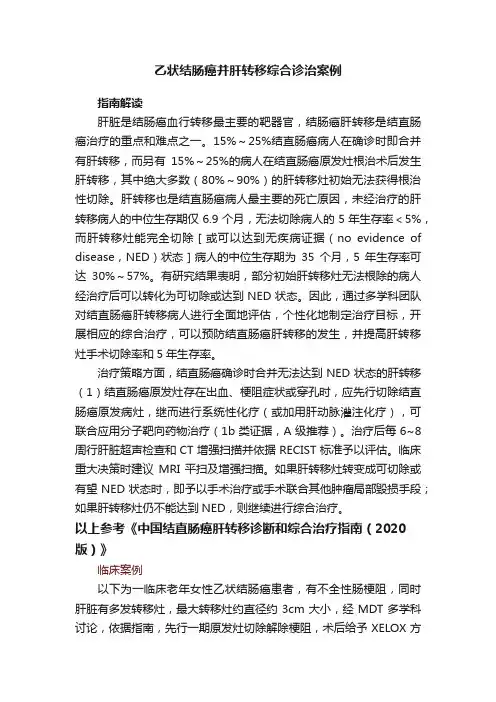 乙状结肠癌并肝转移综合诊治案例

指南解读

肝脏是结肠癌血行转移最主要的靶器官，结肠癌肝转移是结直肠癌治疗的重点和难点之一。15%～25%结直肠癌病人在确诊时即合并有肝转移，而另有 15%～25%的病人在结直肠癌原发灶根治术后发生肝转移，其中绝大多数（80%～90%）的肝转移灶初始无法获得根治性切除。肝转移也是结直肠癌病人最主要的死亡原因，未经治疗的肝转移病人的中位生存期仅 6.9 个月，无法切除病人的 5 年生存率＜5%，而肝转移灶能完全切除［或可以达到无疾病证据（no evidence of disease，NED）状态］病人的中位生存期为 35 个月，5 年生存率可达 30%～57%。有研究结果表明，部分初始肝转移灶无法根除的病人经治疗后可以转化为可切除或达到 NED 状态。因此，通过多学科团队对结直肠癌肝转移病人进行全面地评估，个性化地制定治疗目标，开展相应的综合治疗，可以预防结直肠癌肝转移的发生，并提高肝转移灶手术切除率和 5 年生存率。

治疗策略方面，结直肠癌确诊时合并无法达到 NED 状态的肝转移（1）结直肠癌原发灶存在出血、梗阻症状或穿孔时，应先行切除结直肠癌原发病灶，继而进行系统性化疗（或加用肝动脉灌注化疗），可联合应用分子靶向药物治疗（1b 类证据，A 级推荐）。治疗后每 6~8 周行肝脏超声检查和 CT 增强扫描并依据 RECIST 标准予以评估。临床重大决策时建议 MRI 平扫及增强扫描。如果肝转移灶转变成可切除或有望 NED 状态时，即予以手术治疗或手术联合其他肿瘤局部毁损手段；如果肝转移灶仍不能达到 NED，则继续进行综合治疗。

以上参考《中国结直肠癌肝转移诊断和综合治疗指南（2020版）》

临床案例

以下为一临床老年女性乙状结肠癌患者，有不全性肠梗阻，同时肝脏有多发转移灶，最大转移灶约直径约 3cm 大小，经 MDT 多学科讨论，依据指南，先行一期原发灶切除解除梗阻，术后给予 XELOX 方